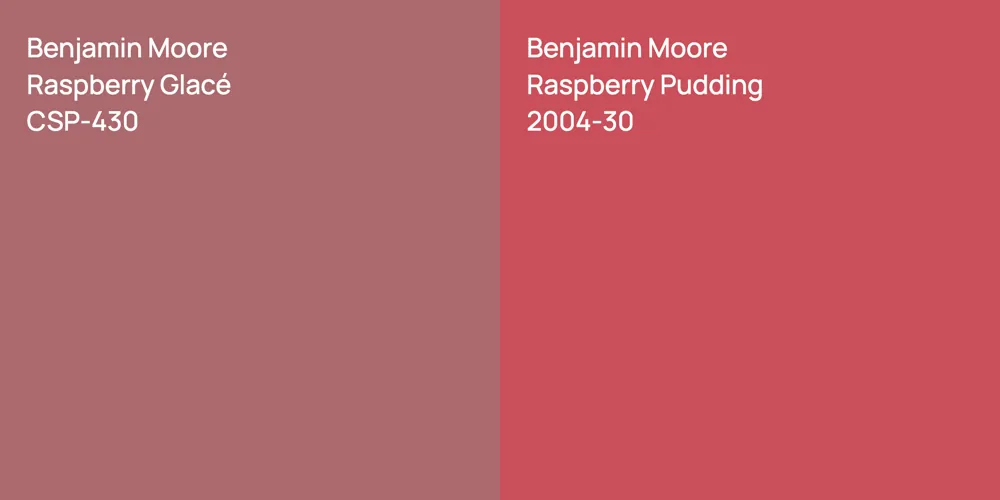 Benjamin Moore
Raspberry Glacé
CSP-430

Benjamin Moore
Raspberry Pudding
2004-30